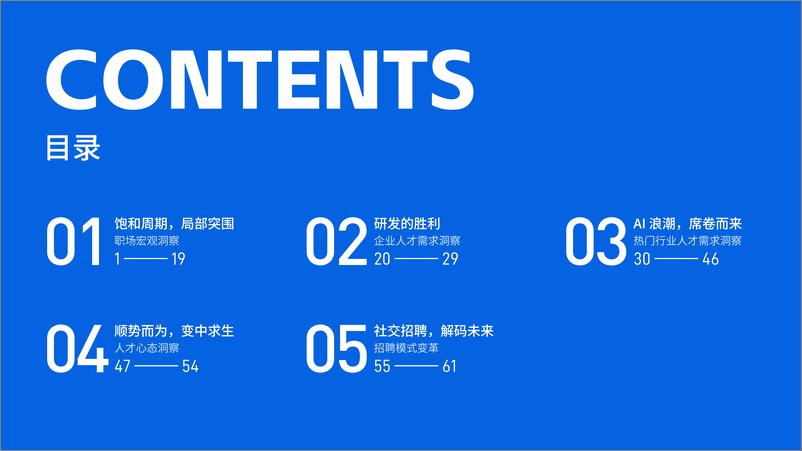 CONTENTS
目录

01
饱和周期，局部突围
职场宏观洞察
1 —— 19

02
研发的胜利
企业人才需求洞察
20 —— 29

03
AI 浪潮，席卷而来
热门行业人才需求洞察
30 —— 46

04
顺势而为，变中求生
人才心态洞察
47 —— 54

05
社交招聘，解码未来
招聘模式变革
55 —— 61